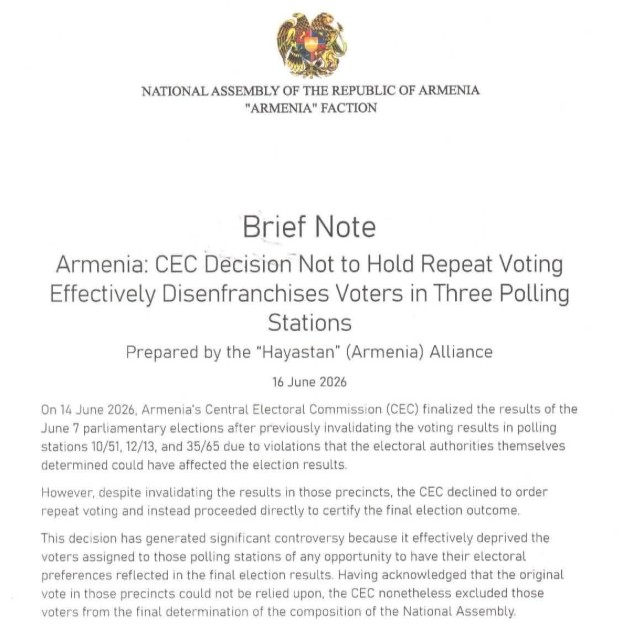 NATIONAL ASSEMBLY OF THE REPUBLIC OF ARMENIA
"ARMENIA" FACTION

Brief Note

Armenia: CEC Decision Not to Hold Repeat Voting Effectively Disenfranchises Voters in Three Polling Stations

Prepared by the "Hayastan" (Armenia) Alliance

16 June 2026

On 14 June 2026, Armenia's Central Electoral Commission (CEC) finalized the results of the June 7 parliamentary elections after previously invalidating the voting results in polling stations 10/51, 12/13, and 35/65 due to violations that the electoral authorities themselves determined could have affected the election results.

However, despite invalidating the results in those precincts, the CEC declined to order repeat voting and instead proceeded directly to certify the final election outcome.

This decision has generated significant controversy because it effectively deprived the voters assigned to those polling stations of any opportunity to have their electoral preferences reflected in the final election results. Having acknowledged that the original vote in those precincts could not be relied upon, the CEC nonetheless excluded those voters from the final determination of the composition of the National Assembly.